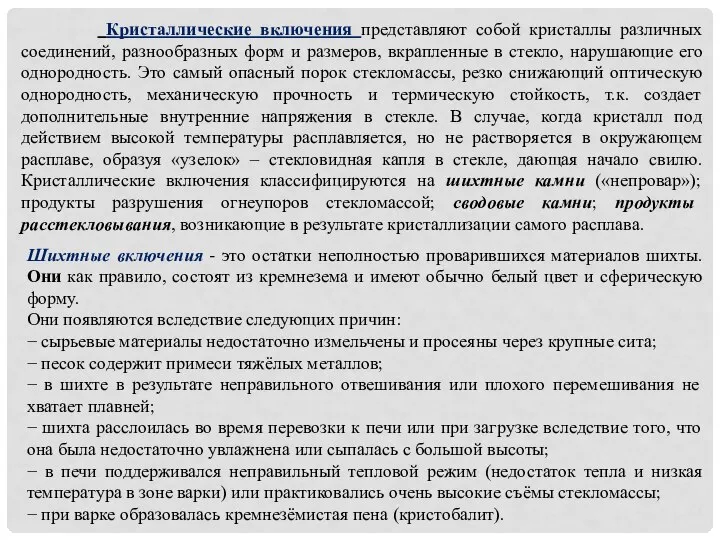 Кристаллические включения представляют собой кристаллы различных соединений, разнообразных форм и размеров, вкрапленные в стекло, нарушающие его однородность. Это самый опасный порок стекломассы, резко снижающий оптическую однородность, механическую прочность и термическую стойкость, т.к. создает дополнительные внутренние напряжения в стекле. В случае, когда кристалл под действием высокой температуры расплавляется, но не растворяется в окружающем расплаве, образуя «узелок» – стекловидная капля в стекле, дающая начало свилю. Кристаллические включения классифицируются на шихтные камни («непровар»); продукты разрушения огнеупоров стекломассой; сводовые камни; продукты расстекловывания, возникающие в результате кристаллизации самого расплава.

Шихтные включения - это остатки неполностью проварившихся материалов шихты. Они как правило, состоят из кремнезема и имеют обычно белый цвет и сферическую форму.
Они появляются вследствие следующих причин:
− сырьевые материалы недостаточно измельчены и просеяны через крупные сита;
− песок содержит примеси тяжёлых металлов;
− в шихте в результате неправильного отвешивания или плохого перемешивания не хватает плавней;
− шихта расслоилась во время перевозки к печи или при загрузке вследствие того, что она была недостаточно увлажнена или сыпалась с большой высоты;
− в печи поддерживался неправильный тепловой режим (недостаток тепла и низкая температура в зоне варки) или практиковались очень высокие съёмы стекломассы;
− при варке образовалась кремнезёмистая пена (кристобалит).